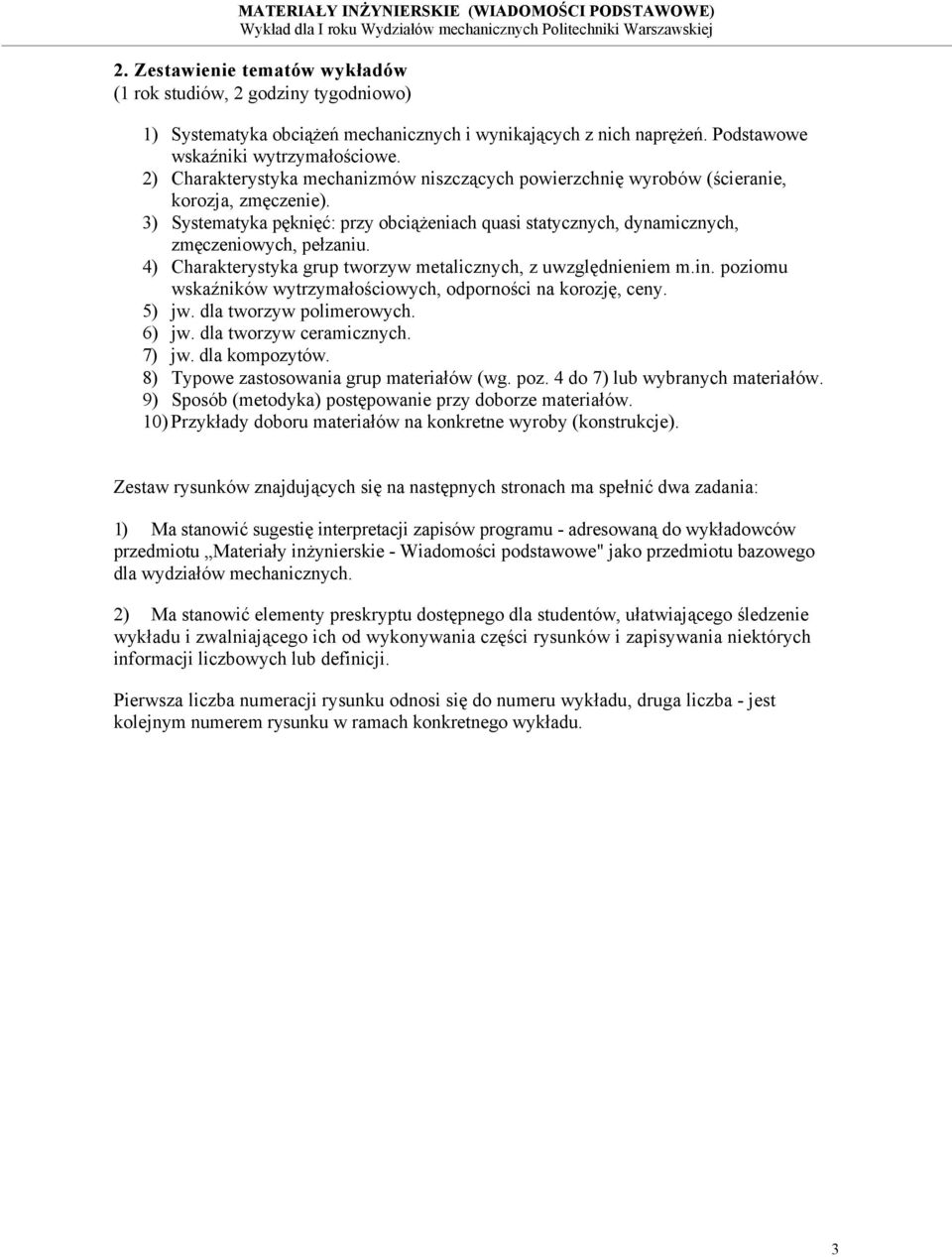 MATERIAŁY INŻYNIERSKIE (WIADOMOŚCI PODSTAWOWE)
Wykład dla I roku Wydziałów mechanicznych Politechniki Warszawskiej

2. Zestawienie tematów wykładów
(1 rok studiów, 2 godziny tygodniowo)

1) Systematyka obciążeń mechanicznych i wynikających z nich naprężeń. Podstawowe wskaźniki wytrzymałościowe.
2) Charakterystyka mechanizmów niszczących powierzchnię wyrobów (ścieranie, korozja, zmęczenie).
3) Systematyka pęknięć: przy obciążeniach quasi statycznych, dynamicznych, zmęczeniowych, pełzaniu.
4) Charakterystyka grup tworzyw metalicznych, z uwzględnieniem m.in. poziomu wskaźników wytrzymałościowych, odporności na korozję, ceny.
5) jw. dla tworzyw polimerowych.
6) jw. dla tworzyw ceramicznych.
7) jw. dla kompozytów.
8) Typowe zastosowania grup materiałów (wg. poz. 4 do 7) lub wybranych materiałów.
9) Sposób (metodyka) postępowanie przy doborze materiałów.
10) Przykłady doboru materiałów na konkretne wyroby (konstrukcje).

Zestaw rysunków znajdujących się na następnych stronach ma spełnić dwa zadania:

1) Ma stanowić sugestię interpretacji zapisów programu - adresowaną do wykładowców przedmiotu „Materiały inżynierskie - Wiadomości podstawowe" jako przedmiotu bazowego dla wydziałów mechanicznych.

2) Ma stanowić elementy preskryptu dostępnego dla studentów, ułatwiającego śledzenie wykładu i zwalniającego ich od wykonywania części rysunków i zapisywania niektórych informacji liczbowych lub definicji.

Pierwsza liczba numeracji rysunku odnosi się do numeru wykładu, druga liczba - jest kolejnym numerem rysunku w ramach konkretnego wykładu.

3